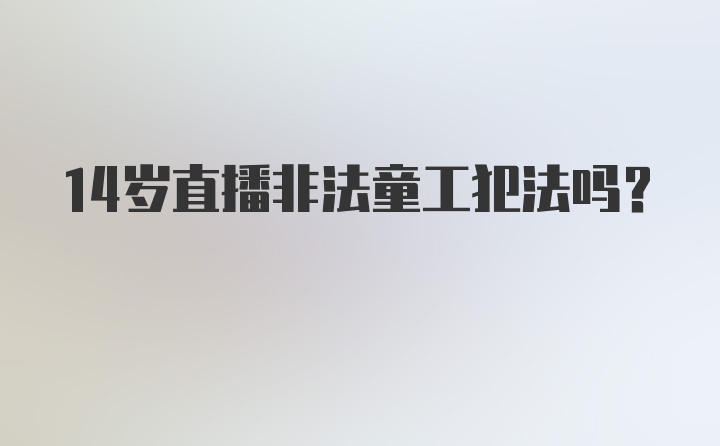 14岁直播非法童工犯法吗？